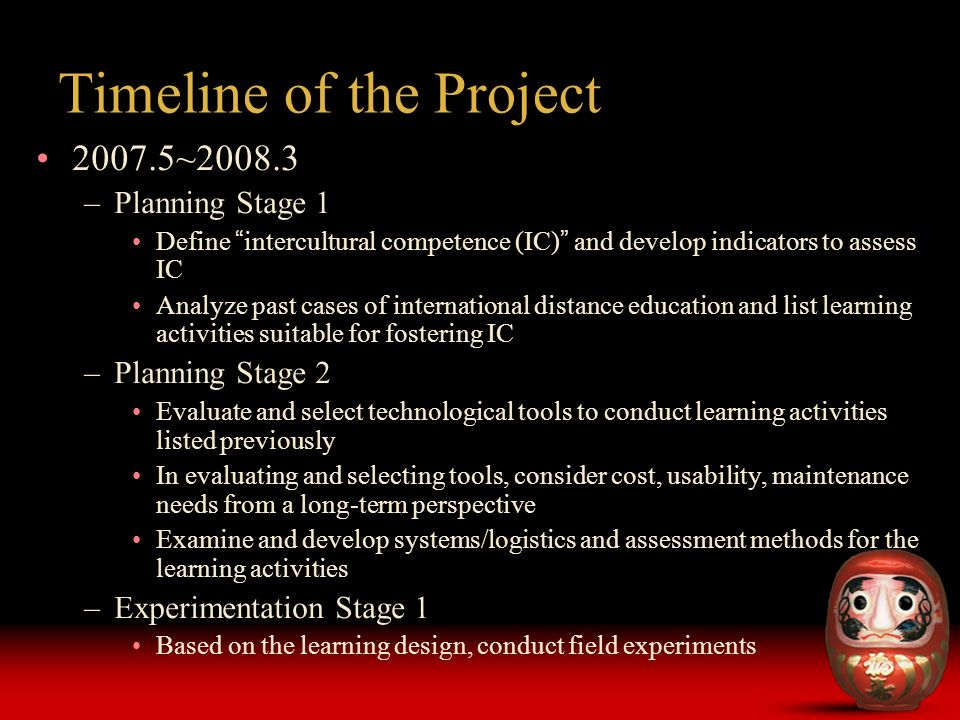 Timeline of the Project

• 2007.5~2008.3

– Planning Stage 1

• Define "intercultural competence (IC)" and develop indicators to assess IC

• Analyze past cases of international distance education and list learning activities suitable for fostering IC

– Planning Stage 2

• Evaluate and select technological tools to conduct learning activities listed previously

• In evaluating and selecting tools, consider cost, usability, maintenance needs from a long-term perspective

• Examine and develop systems/logistics and assessment methods for the learning activities

– Experimentation Stage 1

• Based on the learning design, conduct field experiments